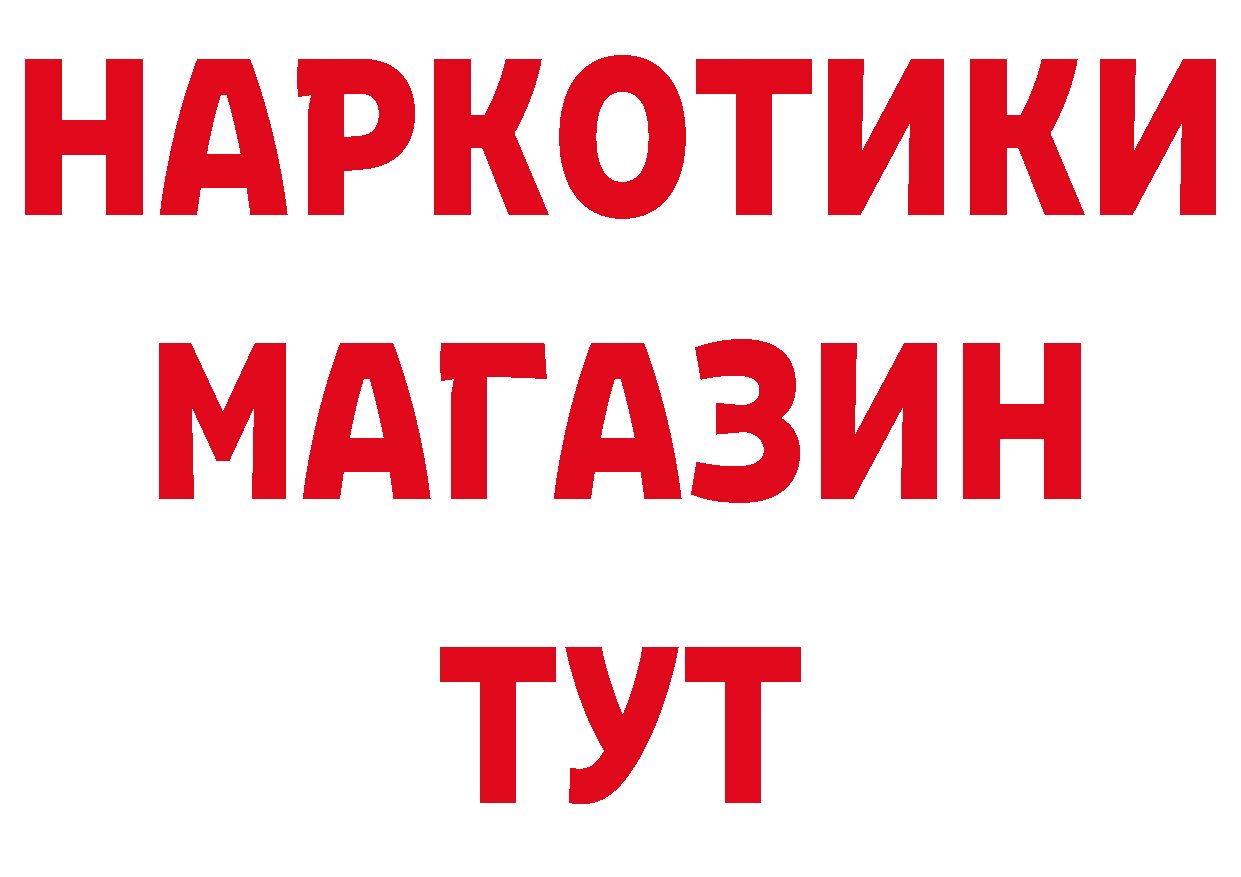 НАРКОТИКИ
МАГАЗИН
ТУТ